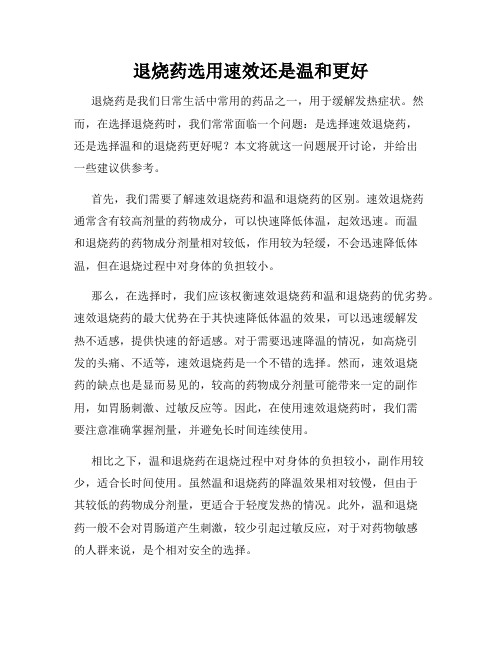 退烧药选用速效还是温和更好

退烧药是我们日常生活中常用的药品之一，用于缓解发热症状。然而，在选择退烧药时，我们常常面临一个问题：是选择速效退烧药，还是选择温和的退烧药更好呢？本文将就这一问题展开讨论，并给出一些建议供参考。

首先，我们需要了解速效退烧药和温和退烧药的区别。速效退烧药通常含有较高剂量的药物成分，可以快速降低体温，起效迅速。而温和退烧药的药物成分剂量相对较低，作用较为轻缓，不会迅速降低体温，但在退烧过程中对身体的负担较小。

那么，在选择时，我们应该权衡速效退烧药和温和退烧药的优劣势。速效退烧药的最大优势在于其快速降低体温的效果，可以迅速缓解发热不适感，提供快速的舒适感。对于需要迅速降温的情况，如高烧引发的头痛、不适等，速效退烧药是一个不错的选择。然而，速效退烧药的缺点也是显而易见的，较高的药物成分剂量可能带来一定的副作用，如胃肠刺激、过敏反应等。因此，在使用速效退烧药时，我们需要注意准确掌握剂量，并避免长时间连续使用。

相比之下，温和退烧药在退烧过程中对身体的负担较小，副作用较少，适合长时间使用。虽然温和退烧药的降温效果相对较慢，但由于其较低的药物成分剂量，更适合于轻度发热的情况。此外，温和退烧药一般不会对胃肠道产生刺激，较少引起过敏反应，对于对药物敏感的人群来说，是个相对安全的选择。